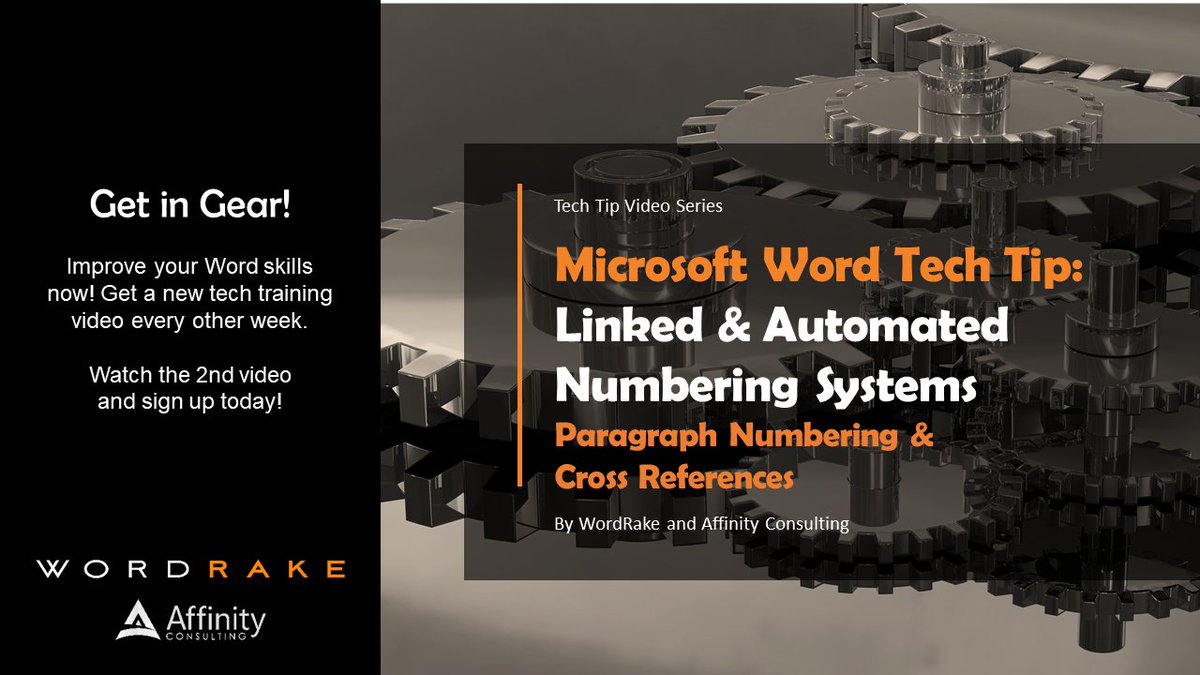 Get in Gear!

Improve your Word skills now! Get a new tech training video every other week.

Watch the 2nd video and sign up today!

WORDRAKE

Affinity CONSULTING

Tech Tip Video Series

Microsoft Word Tech Tip: Linked & Automated Numbering Systems

Paragraph Numbering & Cross References

By WordRake and Affinity Consulting